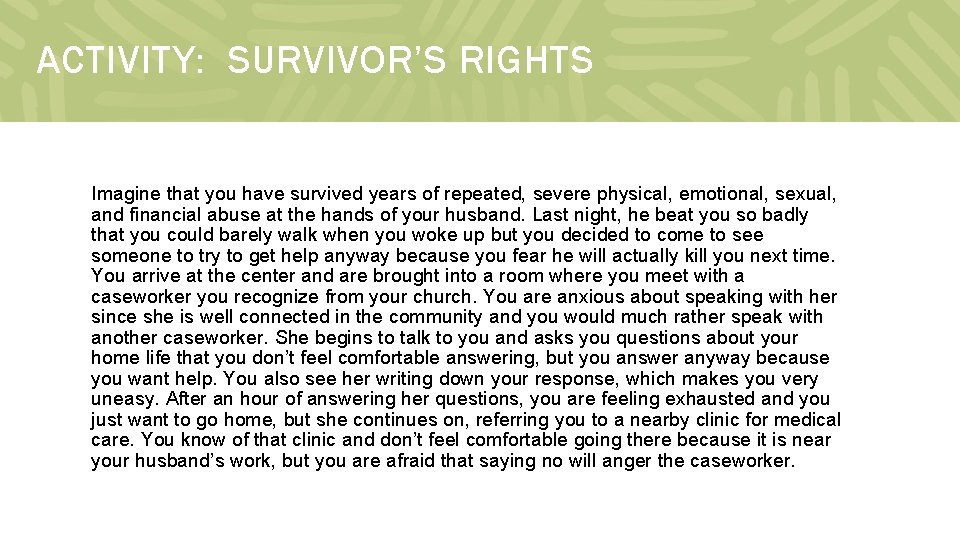 ACTIVITY: SURVIVOR'S RIGHTS

Imagine that you have survived years of repeated, severe physical, emotional, sexual, and financial abuse at the hands of your husband. Last night, he beat you so badly that you could barely walk when you woke up but you decided to come to see someone to try to get help anyway because you fear he will actually kill you next time. You arrive at the center and are brought into a room where you meet with a caseworker you recognize from your church. You are anxious about speaking with her since she is well connected in the community and you would much rather speak with another caseworker. She begins to talk to you and asks you questions about your home life that you don't feel comfortable answering, but you answer anyway because you want help. You also see her writing down your response, which makes you very uneasy. After an hour of answering her questions, you are feeling exhausted and you just want to go home, but she continues on, referring you to a nearby clinic for medical care. You know of that clinic and don't feel comfortable going there because it is near your husband's work, but you are afraid that saying no will anger the caseworker.